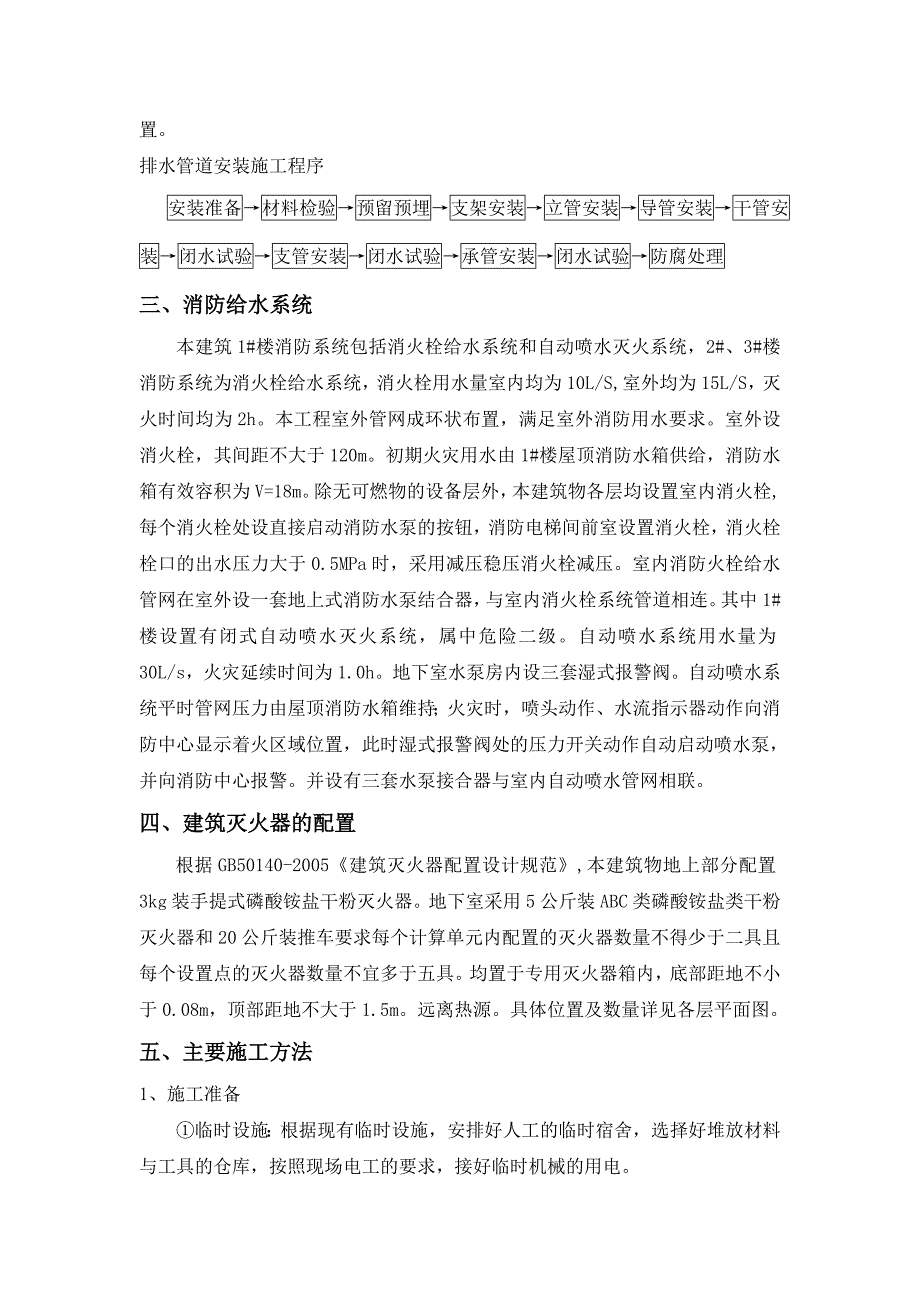 置。

排水管道安装施工程序

安装准备→材料检验→预留预埋→支架安装→立管安装→导管安装→干管安装→闭水试验→支管安装→闭水试验→承管安装→闭水试验→防腐处理

三、消防给水系统

本建筑 1#楼消防系统包括消火栓给水系统和自动喷水灭火系统，2#、3#楼消防系统为消火栓给水系统，消火栓用水量室内均为 10L/S,室外均为 15L/S，灭火时间均为 2h。本工程室外管网成环状布置，满足室外消防用水要求。室外设消火栓，其间距不大于 120m。初期火灾用水由 1#楼屋顶消防水箱供给，消防水箱有效容积为 V=18m。除无可燃物的设备层外，本建筑物各层均设置室内消火栓，每个消火栓处设直接启动消防水泵的按钮，消防电梯间前室设置消火栓，消火栓栓口的出水压力大于 0.5MPa 时，采用减压稳压消火栓减压。室内消防火栓给水管网在室外设一套地上式消防水泵结合器，与室内消火栓系统管道相连。其中 1#楼设置有闭式自动喷水灭火系统，属中危险二级。自动喷水系统用水量为 30L/s，火灾延续时间为 1.0h。地下室水泵房内设三套湿式报警阀。自动喷水系统平时管网压力由屋顶消防水箱维持；火灾时，喷头动作、水流指示器动作向消防中心显示着火区域位置，此时湿式报警阀处的压力开关动作自动启动喷水泵，并向消防中心报警。并设有三套水泵接合器与室内自动喷水管网相联。

四、建筑灭火器的配置

根据 GB50140-2005《建筑灭火器配置设计规范》，本建筑物地上部分配置 3kg 装手提式磷酸铵盐干粉灭火器。地下室采用 5 公斤装 ABC 类磷酸铵盐类干粉灭火器和 20 公斤装推车要求每个计算单元内配置的灭火器数量不得少于二具且每个设置点的灭火器数量不宜多于五具。均置于专用灭火器箱内，底部距地不小于 0.08m，顶部距地不大于 1.5m。远离热源。具体位置及数量详见各层平面图。

五、主要施工方法

1、施工准备

①临时设施：根据现有临时设施，安排好人工的临时宿舍，选择好堆放材料与工具的仓库，按照现场电工的要求，接好临时机械的用电。